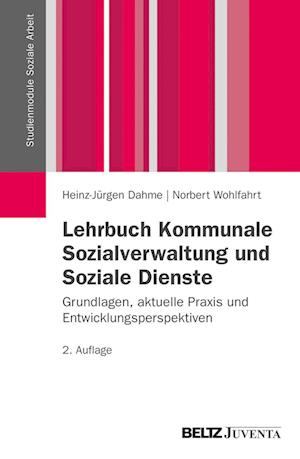 Studienmodule Soziale Arbeit

Heinz-Jürgen Dahme | Norbert Wohlfahrt

Lehrbuch Kommunale Sozialverwaltung und Soziale Dienste

Grundlagen, aktuelle Praxis und Entwicklungsperspektiven

2. Auflage

BELTZ JUVENTA